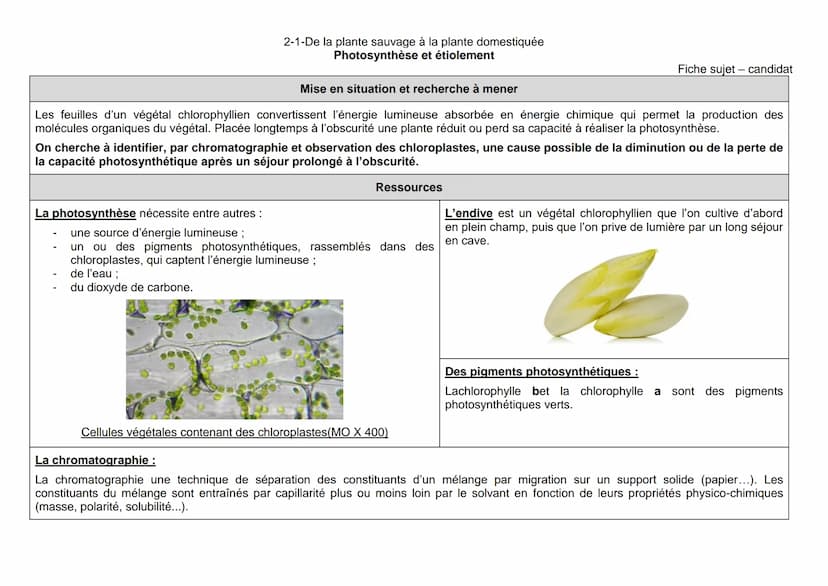 2-1-De la plante sauvage à la plante domestiquée
Photosynthèse et étiolement

Fiche sujet – candidat

Mise en situation et recherche à mener

Les feuilles d'un végétal chlorophyllien convertissent l'énergie lumineuse absorbée en énergie chimique qui permet la production des molécules organiques du végétal. Placée longtemps à l'obscurité une plante réduit ou perd sa capacité à réaliser la photosynthèse.

On cherche à identifier, par chromatographie et observation des chloroplastes, une cause possible de la diminution ou de la perte de la capacité photosynthétique après un séjour prolongé à l'obscurité.

Ressources

La photosynthèse nécessite entre autres :
- une source d'énergie lumineuse ;
- un ou des pigments photosynthétiques, rassemblés dans des chloroplastes, qui captent l'énergie lumineuse ;
- de l'eau ;
- du dioxyde de carbone.

Cellules végétales contenant des chloroplastes(MO X 400)

L'endive est un végétal chlorophyllien que l'on cultive d'abord en plein champ, puis que l'on prive de lumière par un long séjour en cave.

Des pigments photosynthétiques :

Lachlorophylle bet la chlorophylle a sont des pigments photosynthétiques verts.

La chromatographie :

La chromatographie une technique de séparation des constituants d'un mélange par migration sur un support solide (papier…). Les constituants du mélange sont entraînés par capillarité plus ou moins loin par le solvant en fonction de leurs propriétés physico-chimiques (masse, polarité, solubilité...).